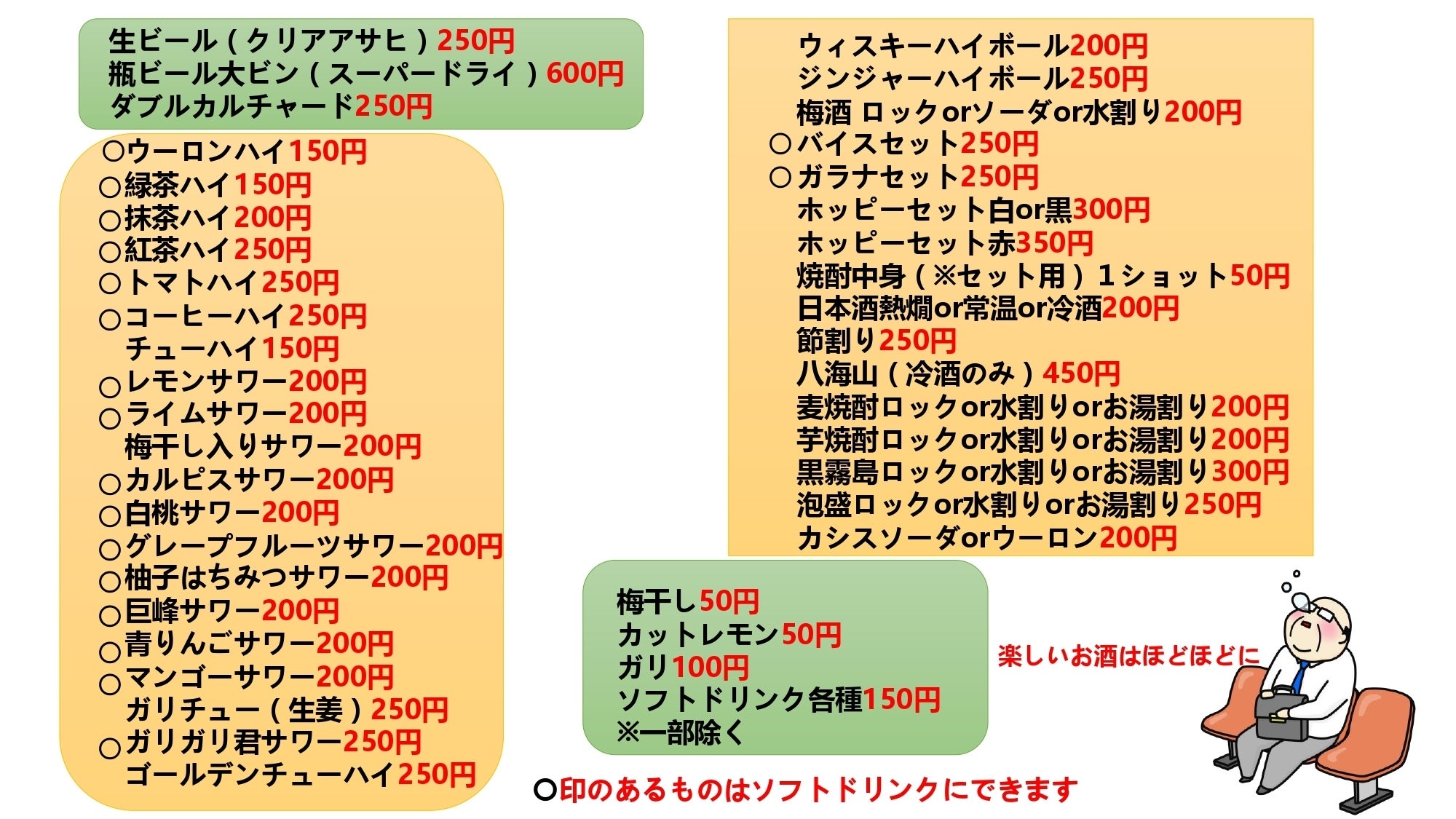 生ビール（クリアアサヒ）250円
瓶ビール大ビン（スーパードライ）600円
ダブルカルチャード250円

○ウーロンハイ150円
○緑茶ハイ150円
○抹茶ハイ200円
○紅茶ハイ250円
○トマトハイ250円
○コーヒーハイ250円
チューハイ150円
○レモンサワー200円
○ライムサワー200円
梅干し入りサワー200円
○カルピスサワー200円
○白桃サワー200円
○グレープフルーツサワー200円
○柚子はちみつサワー200円
○巨峰サワー200円
○青りんごサワー200円
○マンゴーサワー200円
ガリチュー（生姜）250円
○ガリガリ君サワー250円
ゴールデンチューハイ250円

ウィスキーハイボール200円
ジンジャーハイボール250円
梅酒 ロックorソーダor水割り200円
○バイスセット250円
○ガラナセット250円
ホッピーセット白or黒300円
ホッピーセット赤350円
焼酎中身（※セット用）１ショット50円
日本酒熱燗or常温or冷酒200円
節割り250円
八海山（冷酒のみ）450円
麦焼酎ロックor水割りorお湯割り200円
芋焼酎ロックor水割りorお湯割り200円
黒霧島ロックor水割りorお湯割り300円
泡盛ロックor水割りorお湯割り250円
カシスソーダorウーロン200円

梅干し50円
カットレモン50円
ガリ100円
ソフトドリンク各種150円
※一部除く

楽しいお酒はほどほどに

○印のあるものはソフトドリンクにできます